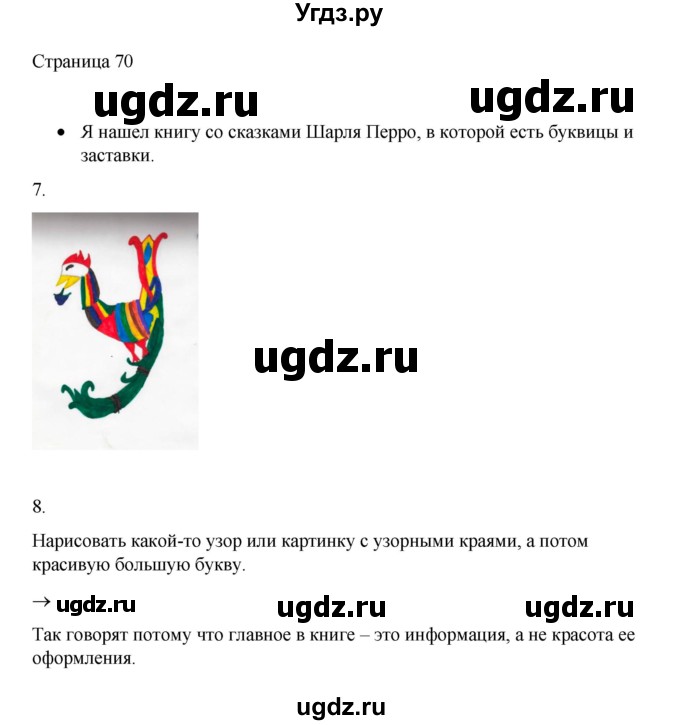 Угдз.ру

Страница 70

ugdz.ru ugdz.ru

• Я нашел книгу со сказками Шарля Перро, в которой есть буквицы и заставки.

7.

ugdz.ru

8.

Нарисовать какой-то узор или картинку с узорными краями, а потом красивую большую букву.

→ ugdz.ru ugdz.ru ugdz.ru

Так говорят потому что главное в книге – это информация, а не красота ее оформления.

ugdz.ru